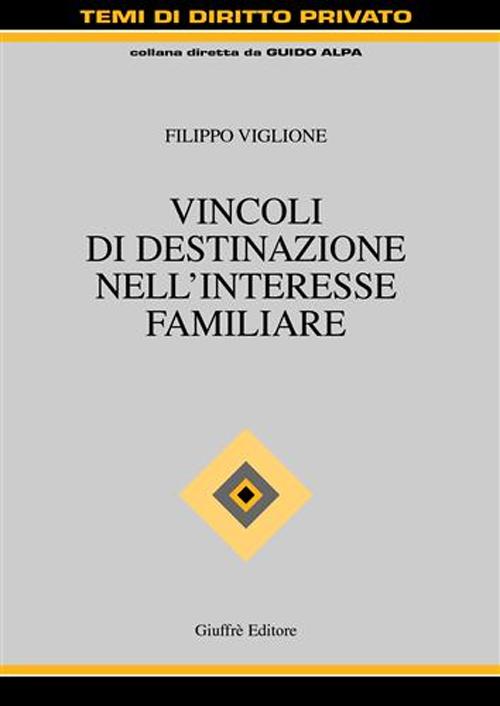 TEMI DI DIRITTO PRIVATO

collana diretta da GUIDO ALPA

FILIPPO VIGLIONE

VINCOLI DI DESTINAZIONE NELL'INTERESSE FAMILIARE

Giuffrè Editore